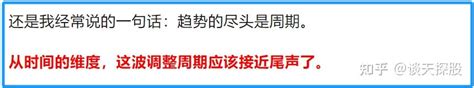 还是我经常说的一句话：趋势的尽头是周期。

从时间的维度，这波调整周期应该接近尾声了。

知乎 @谈天探股